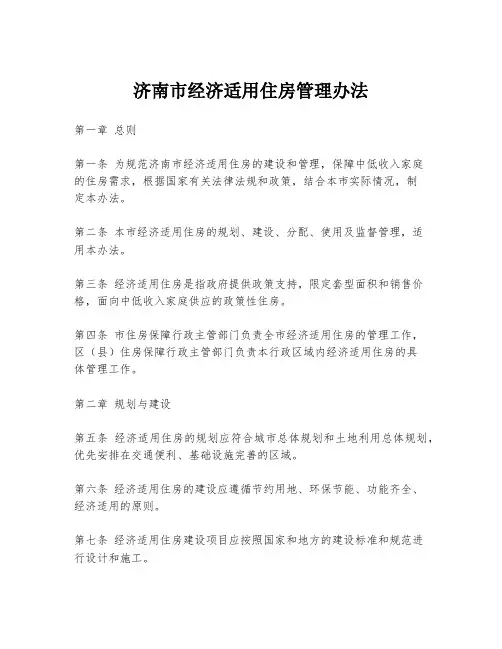 济南市经济适用住房管理办法

第一章 总则

第一条 为规范济南市经济适用住房的建设和管理，保障中低收入家庭的住房需求，根据国家有关法律法规和政策，结合本市实际情况，制定本办法。

第二条 本市经济适用住房的规划、建设、分配、使用及监督管理，适用本办法。

第三条 经济适用住房是指政府提供政策支持，限定套型面积和销售价格，面向中低收入家庭供应的政策性住房。

第四条 市住房保障行政主管部门负责全市经济适用住房的管理工作，区（县）住房保障行政主管部门负责本行政区域内经济适用住房的具体管理工作。

第二章 规划与建设

第五条 经济适用住房的规划应符合城市总体规划和土地利用总体规划，优先安排在交通便利、基础设施完善的区域。

第六条 经济适用住房的建设应遵循节约用地、环保节能、功能齐全、经济适用的原则。

第七条 经济适用住房建设项目应按照国家和地方的建设标准和规范进行设计和施工。